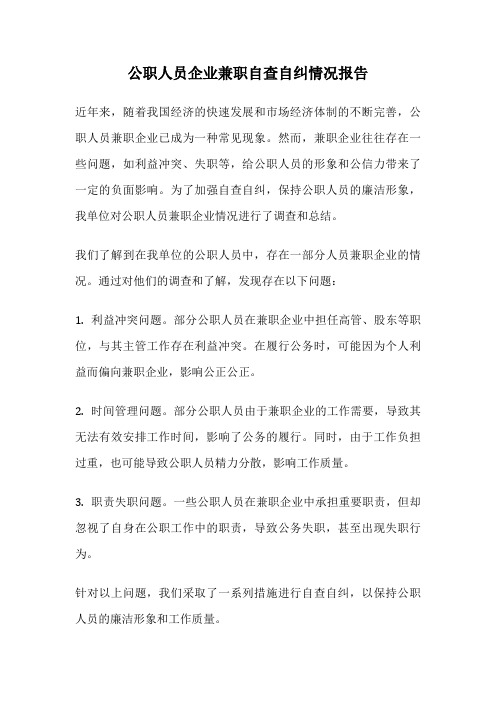 公职人员企业兼职自查自纠情况报告

近年来，随着我国经济的快速发展和市场经济体制的不断完善，公职人员兼职企业已成为一种常见现象。然而，兼职企业往往存在一些问题，如利益冲突、失职等，给公职人员的形象和公信力带来了一定的负面影响。为了加强自查自纠，保持公职人员的廉洁形象，我单位对公职人员兼职企业情况进行了调查和总结。

我们了解到在我单位的公职人员中，存在一部分人员兼职企业的情况。通过对他们的调查和了解，发现存在以下问题：

1. 利益冲突问题。部分公职人员在兼职企业中担任高管、股东等职位，与其主管工作存在利益冲突。在履行公务时，可能因为个人利益而偏向兼职企业，影响公正公正。

2. 时间管理问题。部分公职人员由于兼职企业的工作需要，导致其无法有效安排工作时间，影响了公务的履行。同时，由于工作负担过重，也可能导致公职人员精力分散，影响工作质量。

3. 职责失职问题。一些公职人员在兼职企业中承担重要职责，但却忽视了自身在公职工作中的职责，导致公务失职，甚至出现失职行为。

针对以上问题，我们采取了一系列措施进行自查自纠，以保持公职人员的廉洁形象和工作质量。